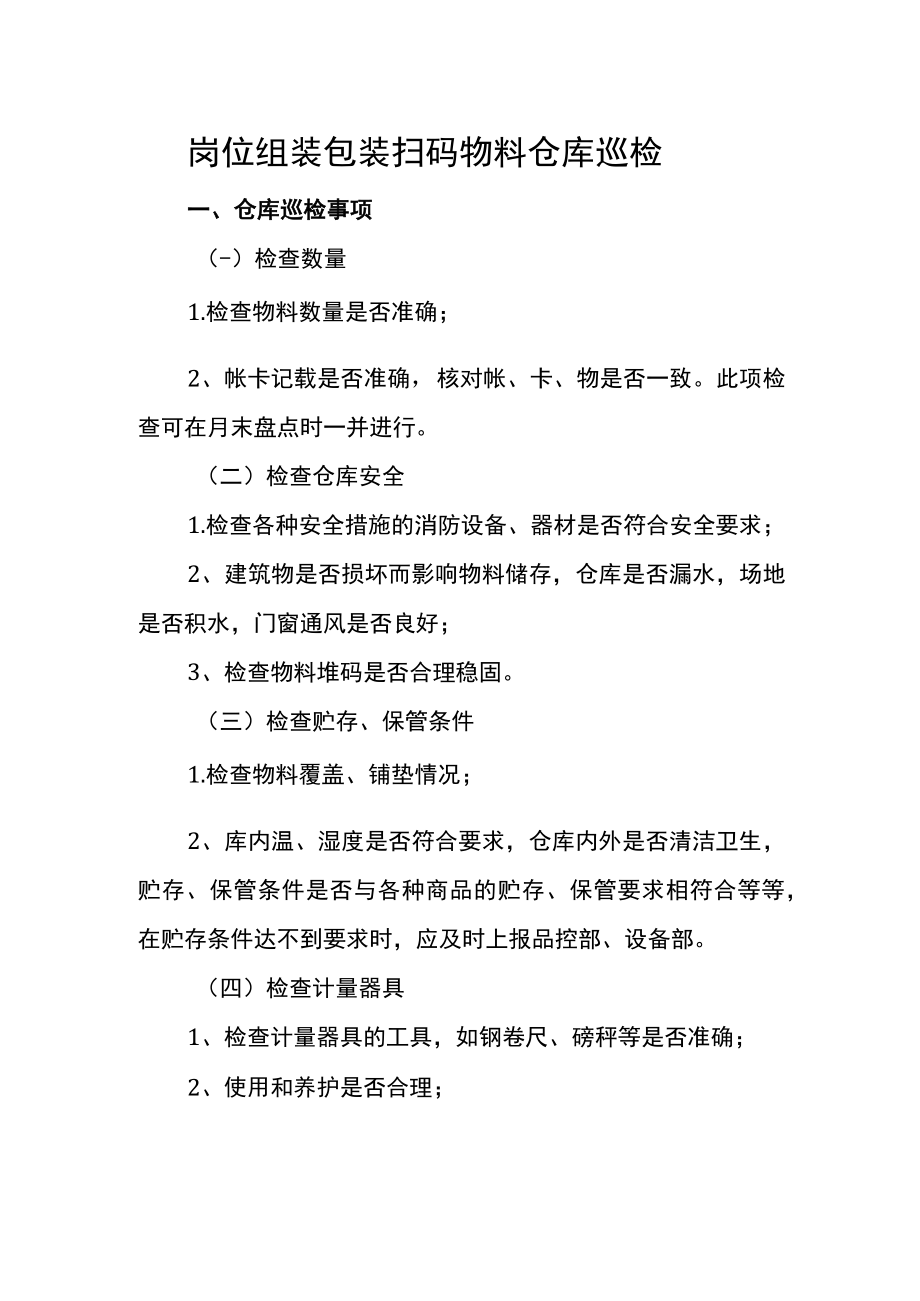 岗位组装包装扫码物料仓库巡检

一、仓库巡检事项

（-）检查数量

1.检查物料数量是否准确；

2、帐卡记载是否准确，核对帐、卡、物是否一致。此项检查可在月末盘点时一并进行。

（二）检查仓库安全

1.检查各种安全措施的消防设备、器材是否符合安全要求；

2、建筑物是否损坏而影响物料储存，仓库是否漏水，场地是否积水，门窗通风是否良好；

3、检查物料堆码是否合理稳固。

（三）检查贮存、保管条件

1.检查物料覆盖、铺垫情况；

2、库内温、湿度是否符合要求，仓库内外是否清洁卫生，贮存、保管条件是否与各种商品的贮存、保管要求相符合等等，在贮存条件达不到要求时，应及时上报品控部、设备部。

（四）检查计量器具

1、检查计量器具的工具，如钢卷尺、磅秤等是否准确；

2、使用和养护是否合理；